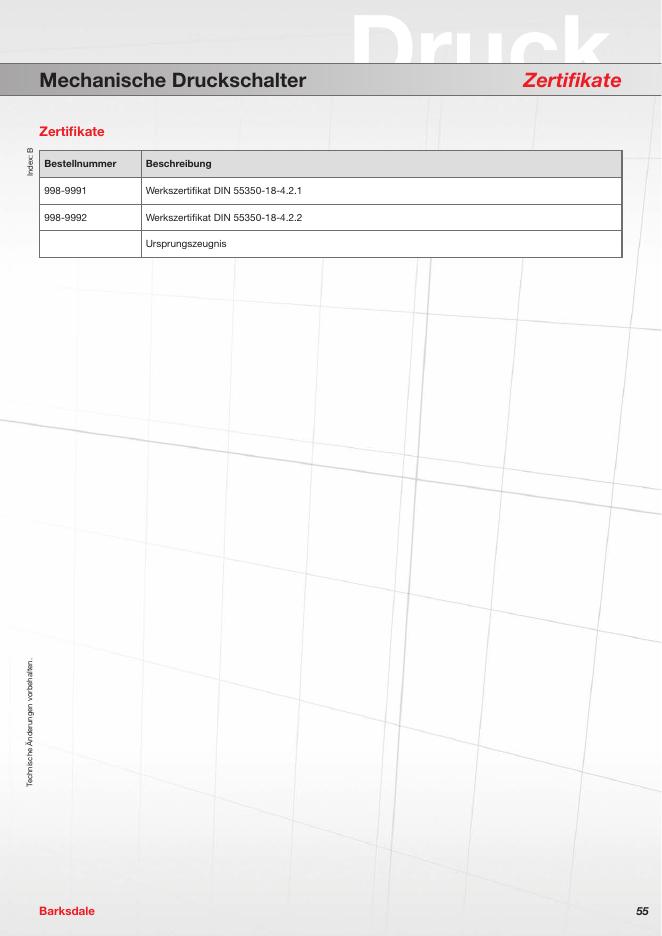 Druck

Mechanische Druckschalter

Zertifikate

Zertifikate

Index: B

| Bestellnummer | Beschreibung |
|---|---|
| 998-9991 | Werkszertifikat DIN 55350-18-4.2.1 |
| 998-9992 | Werkszertifikat DIN 55350-18-4.2.2 |
| | Ursprungszeugnis |

Technische Änderungen vorbehalten.

Barksdale

55